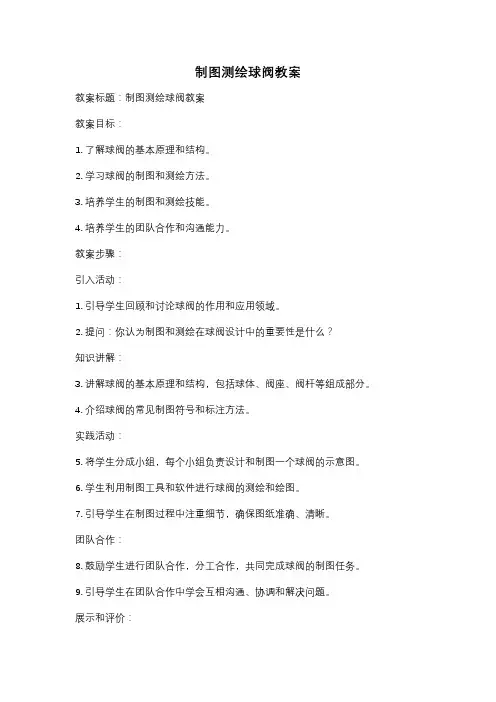 制图测绘球阀教案

教案标题：制图测绘球阀教案

教案目标：

1. 了解球阀的基本原理和结构。

2. 学习球阀的制图和测绘方法。

3. 培养学生的制图和测绘技能。

4. 培养学生的团队合作和沟通能力。

教案步骤：

引入活动：

1. 引导学生回顾和讨论球阀的作用和应用领域。

2. 提问：你认为制图和测绘在球阀设计中的重要性是什么？

知识讲解：

3. 讲解球阀的基本原理和结构，包括球体、阀座、阀杆等组成部分。

4. 介绍球阀的常见制图符号和标注方法。

实践活动：

5. 将学生分成小组，每个小组负责设计和制图一个球阀的示意图。

6. 学生利用制图工具和软件进行球阀的测绘和绘图。

7. 引导学生在制图过程中注重细节，确保图纸准确、清晰。

团队合作：

8. 鼓励学生进行团队合作，分工合作，共同完成球阀的制图任务。

9. 引导学生在团队合作中学会互相沟通、协调和解决问题。

展示和评价：